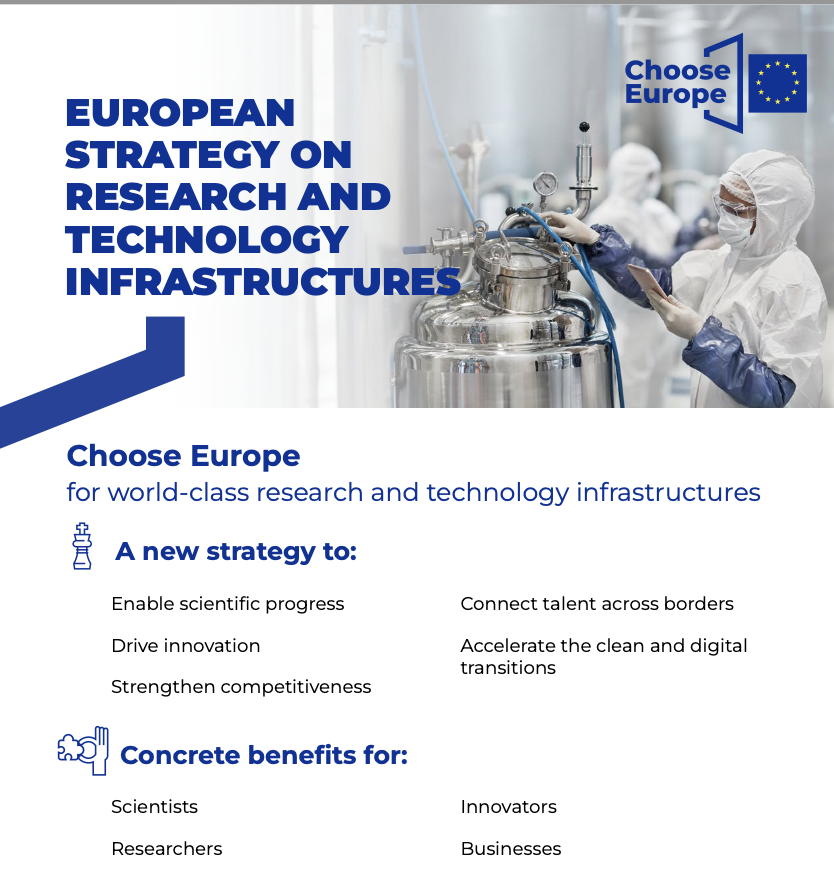 Choose Europe

EUROPEAN STRATEGY ON RESEARCH AND TECHNOLOGY INFRASTRUCTURES

Choose Europe
for world-class research and technology infrastructures

A new strategy to:

Enable scientific progress

Drive innovation

Strengthen competitiveness

Connect talent across borders

Accelerate the clean and digital transitions

Concrete benefits for:

Scientists

Researchers

Innovators

Businesses